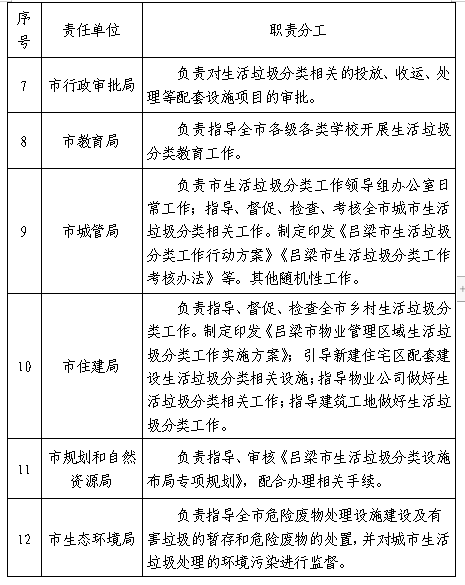 | 序号 | 责任单位 | 职责分工 |
|---|---|---|
| 7 | 市行政审批局 | 负责对生活垃圾分类相关的投放、收运、处理等配套设施项目的审批。 |
| 8 | 市教育局 | 负责指导全市各级各类学校开展生活垃圾分类教育工作。 |
| 9 | 市城管局 | 负责市生活垃圾分类工作领导组办公室日常工作；指导、督促、检查、考核全市城市生活垃圾分类相关工作。制定印发《吕梁市生活垃圾分类工作行动方案》《吕梁市生活垃圾分类工作考核办法》等。其他随机性工作。 |
| 10 | 市住建局 | 负责指导、督促、检查全市乡村生活垃圾分类工作。制定印发《吕梁市物业管理区域生活垃圾分类工作实施方案》；引导新建住宅区配套建设生活垃圾分类相关设施；指导物业公司做好生活垃圾分类相关工作；指导建筑工地做好生活垃圾分类工作。 |
| 11 | 市规划和自然资源局 | 负责指导、审核《吕梁市生活垃圾分类设施布局专项规划》，配合办理相关手续。 |
| 12 | 市生态环境局 | 负责指导全市危险废物处理设施建设及有害垃圾的暂存和危险废物的处置，并对城市生活垃圾处理的环境污染进行监督。 |